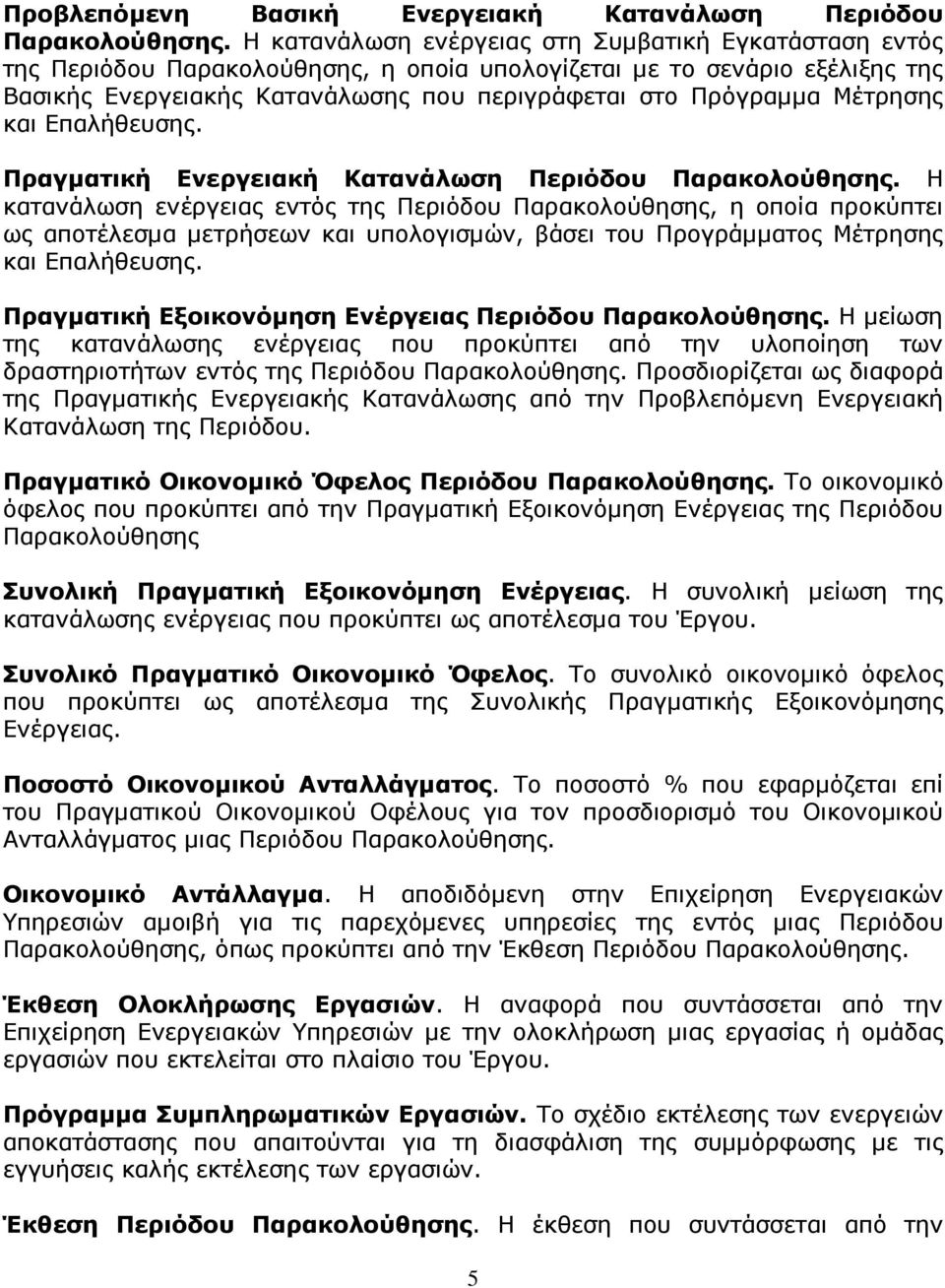 Προβλεπόμενη Βασική Ενεργειακή Κατανάλωση Περιόδου Παρακολούθησης. Η κατανάλωση ενέργειας στη Συμβατική Εγκατάσταση εντός της Περιόδου Παρακολούθησης, η οποία υπολογίζεται με το σενάριο εξέλιξης της Βασικής Ενεργειακής Κατανάλωσης που περιγράφεται στο Πρόγραμμα Μέτρησης και Επαλήθευσης.

Πραγματική Ενεργειακή Κατανάλωση Περιόδου Παρακολούθησης. Η κατανάλωση ενέργειας εντός της Περιόδου Παρακολούθησης, η οποία προκύπτει ως αποτέλεσμα μετρήσεων και υπολογισμών, βάσει του Προγράμματος Μέτρησης και Επαλήθευσης.

Πραγματική Εξοικονόμηση Ενέργειας Περιόδου Παρακολούθησης. Η μείωση της κατανάλωσης ενέργειας που προκύπτει από την υλοποίηση των δραστηριοτήτων εντός της Περιόδου Παρακολούθησης. Προσδιορίζεται ως διαφορά της Πραγματικής Ενεργειακής Κατανάλωσης από την Προβλεπόμενη Ενεργειακή Κατανάλωση της Περιόδου.

Πραγματικό Οικονομικό Όφελος Περιόδου Παρακολούθησης. Το οικονομικό όφελος που προκύπτει από την Πραγματική Εξοικονόμηση Ενέργειας της Περιόδου Παρακολούθησης

Συνολική Πραγματική Εξοικονόμηση Ενέργειας. Η συνολική μείωση της κατανάλωσης ενέργειας που προκύπτει ως αποτέλεσμα του Έργου.

Συνολικό Πραγματικό Οικονομικό Όφελος. Το συνολικό οικονομικό όφελος που προκύπτει ως αποτέλεσμα της Συνολικής Πραγματικής Εξοικονόμησης Ενέργειας.

Ποσοστό Οικονομικού Ανταλλάγματος. Το ποσοστό % που εφαρμόζεται επί του Πραγματικού Οικονομικού Οφέλους για τον προσδιορισμό του Οικονομικού Ανταλλάγματος μιας Περιόδου Παρακολούθησης.

Οικονομικό Αντάλλαγμα. Η αποδιδόμενη στην Επιχείρηση Ενεργειακών Υπηρεσιών αμοιβή για τις παρεχόμενες υπηρεσίες της εντός μιας Περιόδου Παρακολούθησης, όπως προκύπτει από την Έκθεση Περιόδου Παρακολούθησης.

Έκθεση Ολοκλήρωσης Εργασιών. Η αναφορά που συντάσσεται από την Επιχείρηση Ενεργειακών Υπηρεσιών με την ολοκλήρωση μιας εργασίας ή ομάδας εργασιών που εκτελείται στο πλαίσιο του Έργου.

Πρόγραμμα Συμπληρωματικών Εργασιών. Το σχέδιο εκτέλεσης των ενεργειών αποκατάστασης που απαιτούνται για τη διασφάλιση της συμμόρφωσης με τις εγγυήσεις καλής εκτέλεσης των εργασιών.

Έκθεση Περιόδου Παρακολούθησης. Η έκθεση που συντάσσεται από την

5